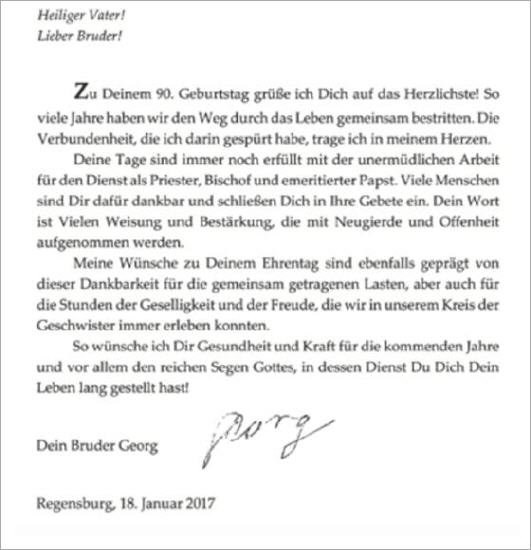 Heiliger Vater!
Lieber Bruder!

Zu Deinem 90. Geburtstag grüße ich Dich auf das Herzlichste! So viele Jahre haben wir den Weg durch das Leben gemeinsam bestritten. Die Verbundenheit, die ich darin gespürt habe, trage ich in meinem Herzen.

Deine Tage sind immer noch erfüllt mit der unermüdlichen Arbeit für den Dienst als Priester, Bischof und emeritierter Papst. Viele Menschen sind Dir dafür dankbar und schließen Dich in Ihre Gebete ein. Dein Wort ist Vielen Weisung und Bestärkung, die mit Neugierde und Offenheit aufgenommen werden.

Meine Wünsche zu Deinem Ehrentag sind ebenfalls geprägt von dieser Dankbarkeit für die gemeinsam getragenen Lasten, aber auch für die Stunden der Geselligkeit und der Freude, die wir in unserem Kreis der Geschwister immer erleben konnten.

So wünsche ich Dir Gesundheit und Kraft für die kommenden Jahre und vor allem den reichen Segen Gottes, in dessen Dienst Du Dich Dein Leben lang gestellt hast!

Dein Bruder Georg Georg

Regensburg, 18. Januar 2017